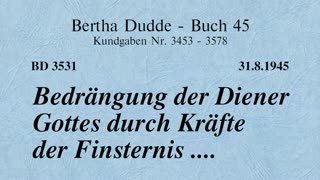 Bertha Dudde - Buch 45
Kundgaben Nr. 3453 - 3578

BD 3531

31.8.1945

Bedrängung der Diener Gottes durch Kräfte der Finsternis ....